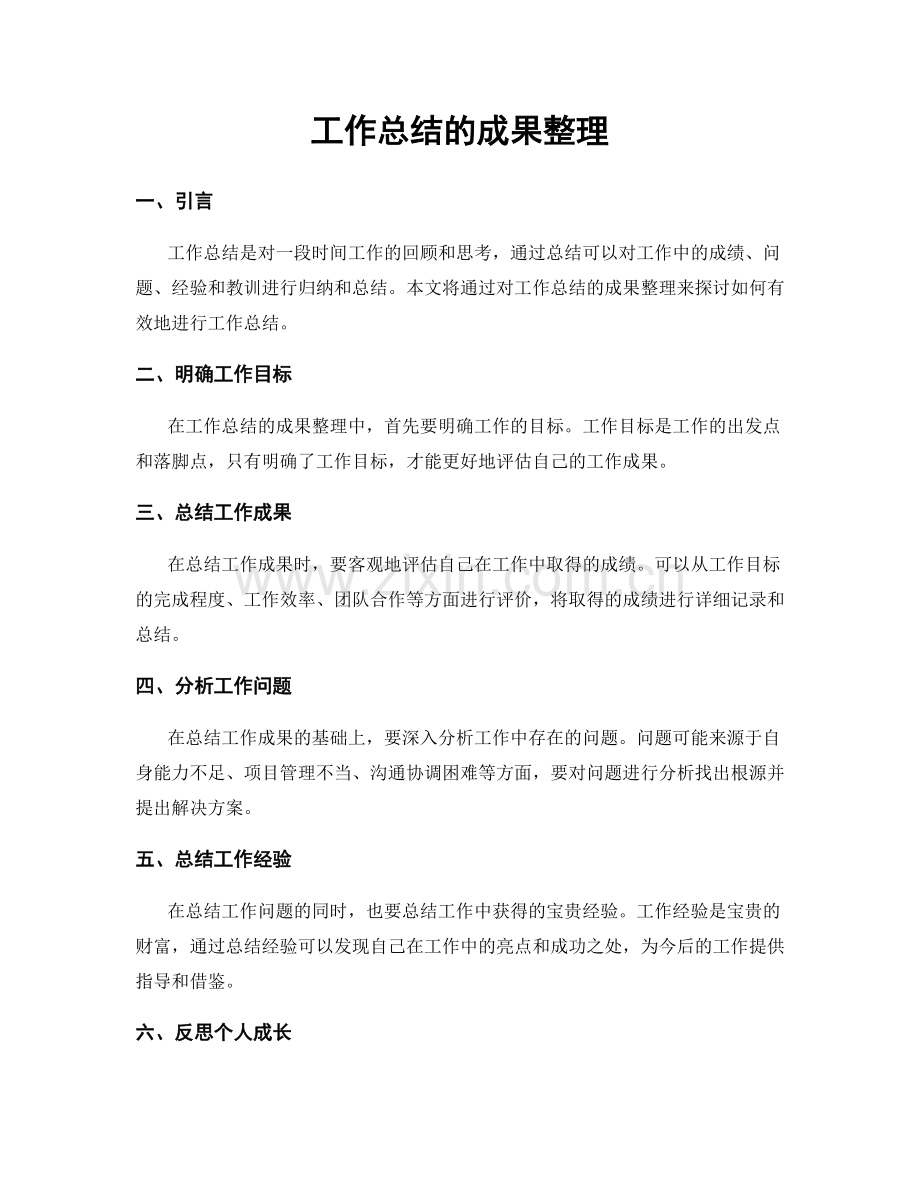 工作总结的成果整理

一、引言

工作总结是对一段时间工作的回顾和思考，通过总结可以对工作中的成绩、问题、经验和教训进行归纳和总结。本文将通过对工作总结的成果整理来探讨如何有效地进行工作总结。

二、明确工作目标

在工作总结的成果整理中，首先要明确工作的目标。工作目标是工作的出发点和落脚点，只有明确了工作目标，才能更好地评估自己的工作成果。

三、总结工作成果

在总结工作成果时，要客观地评估自己在工作中取得的成绩。可以从工作目标的完成程度、工作效率、团队合作等方面进行评价，将取得的成绩进行详细记录和总结。

四、分析工作问题

在总结工作成果的基础上，要深入分析工作中存在的问题。问题可能来源于自身能力不足、项目管理不当、沟通协调困难等方面，要对问题进行分析找出根源并提出解决方案。

五、总结工作经验

在总结工作问题的同时，也要总结工作中获得的宝贵经验。工作经验是宝贵的财富，通过总结经验可以发现自己在工作中的亮点和成功之处，为今后的工作提供指导和借鉴。

六、反思个人成长

www.zixin.com.cn